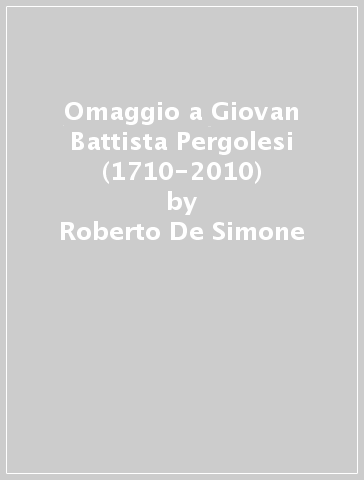 Omaggio a Giovan Battista Pergolesi (1710-2010)
by
Roberto De Simone